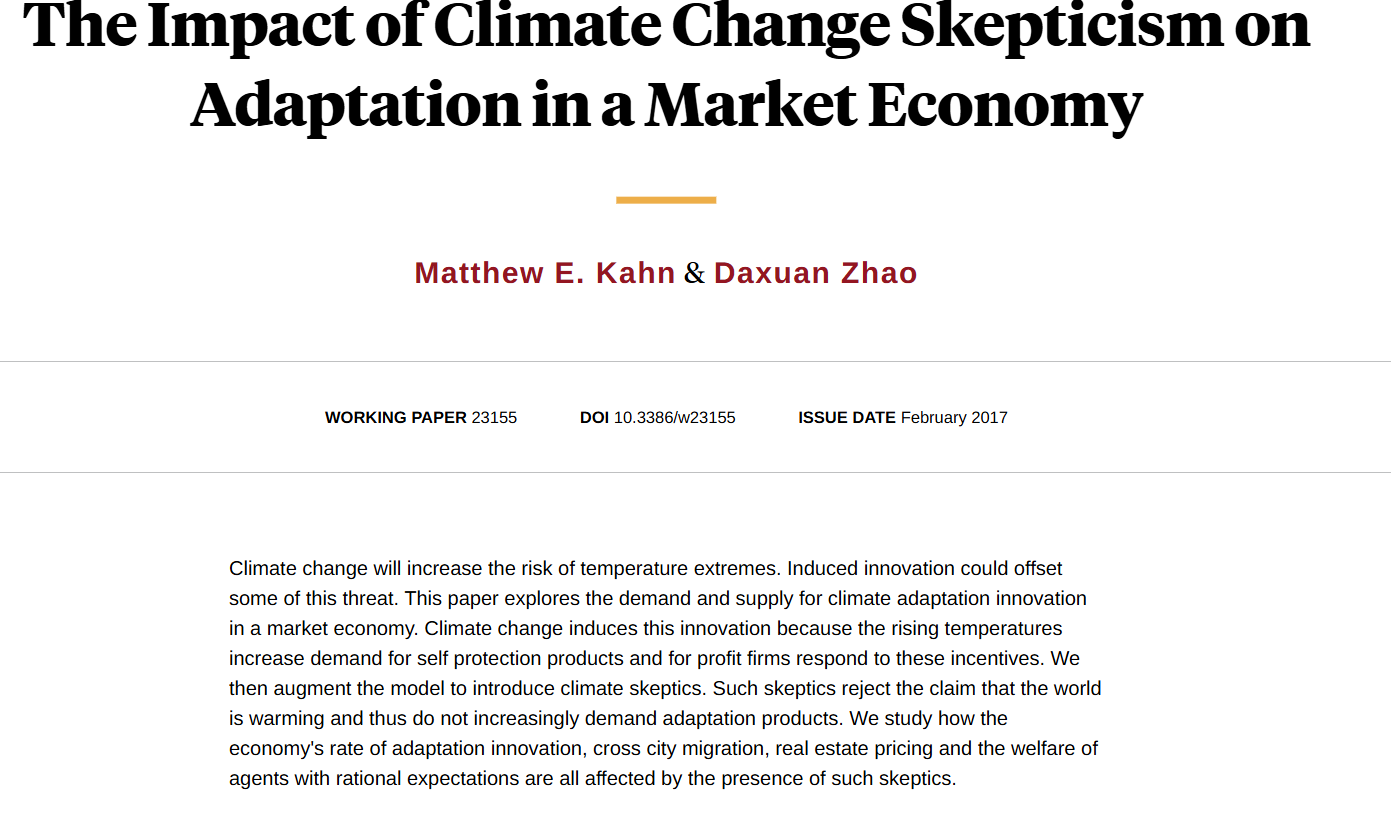 The Impact of Climate Change Skepticism on Adaptation in a Market Economy

Matthew E. Kahn & Daxuan Zhao

WORKING PAPER 23155    DOI 10.3386/w23155    ISSUE DATE February 2017

Climate change will increase the risk of temperature extremes. Induced innovation could offset some of this threat. This paper explores the demand and supply for climate adaptation innovation in a market economy. Climate change induces this innovation because the rising temperatures increase demand for self protection products and for profit firms respond to these incentives. We then augment the model to introduce climate skeptics. Such skeptics reject the claim that the world is warming and thus do not increasingly demand adaptation products. We study how the economy's rate of adaptation innovation, cross city migration, real estate pricing and the welfare of agents with rational expectations are all affected by the presence of such skeptics.